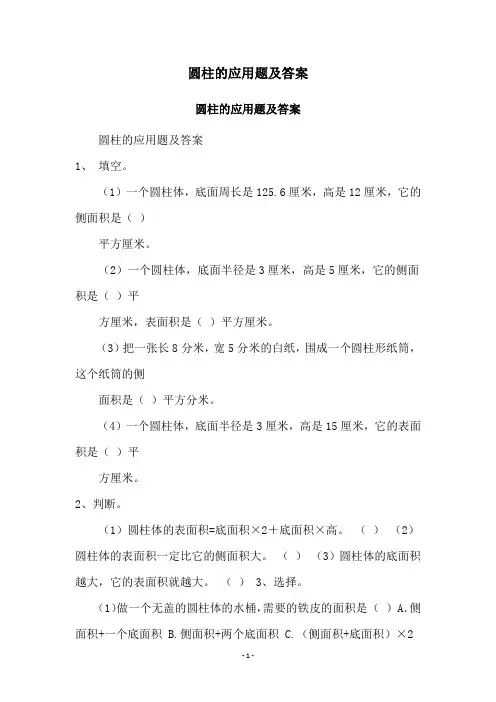 圆柱的应用题及答案

圆柱的应用题及答案

圆柱的应用题及答案

1、 填空。

（1）一个圆柱体，底面周长是 125.6 厘米，高是 12 厘米，它的侧面积是（ ）

平方厘米。

（2）一个圆柱体，底面半径是 3 厘米，高是 5 厘米，它的侧面积是（ ）平

方厘米，表面积是（ ）平方厘米。

（3）把一张长 8 分米，宽 5 分米的白纸，围成一个圆柱形纸筒，这个纸筒的侧

面积是（ ）平方分米。

（4）一个圆柱体，底面半径是 3 厘米，高是 15 厘米，它的表面积是（ ）平

方厘米。

2、判断。

（1）圆柱体的表面积=底面积×2＋底面积×高。 （ ） （2）圆柱体的表面积一定比它的侧面积大。 （ ） （3）圆柱体的底面积越大，它的表面积就越大。 （ ） 3、选择。

（1)做一个无盖的圆柱体的水桶，需要的铁皮的面积是（ ）A.侧面积+一个底面积 B.侧面积+两个底面积 C.（侧面积+底面积）×2

-1-